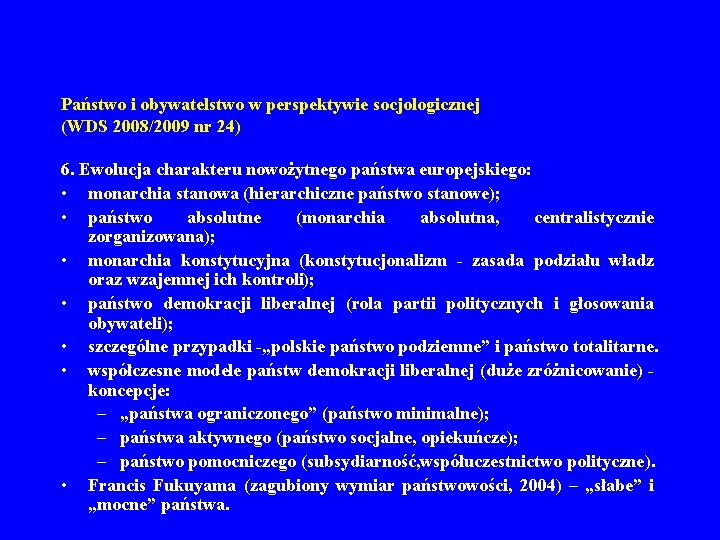 Państwo i obywatelstwo w perspektywie socjologicznej
(WDS 2008/2009 nr 24)

6. Ewolucja charakteru nowożytnego państwa europejskiego:
• monarchia stanowa (hierarchiczne państwo stanowe);
• państwo absolutne (monarchia absolutna, centralistycznie zorganizowana);
• monarchia konstytucyjna (konstytucjonalizm - zasada podziału władz oraz wzajemnej ich kontroli);
• państwo demokracji liberalnej (rola partii politycznych i głosowania obywateli);
• szczególne przypadki -„polskie państwo podziemne” i państwo totalitarne.
• współczesne modele państw demokracji liberalnej (duże zróżnicowanie) - koncepcje:
– „państwa ograniczonego” (państwo minimalne);
– państwa aktywnego (państwo socjalne, opiekuńcze);
– państwo pomocniczego (subsydiarność,współuczestnictwo polityczne).
• Francis Fukuyama (zagubiony wymiar państwowości, 2004) – „słabe” i „mocne” państwa.